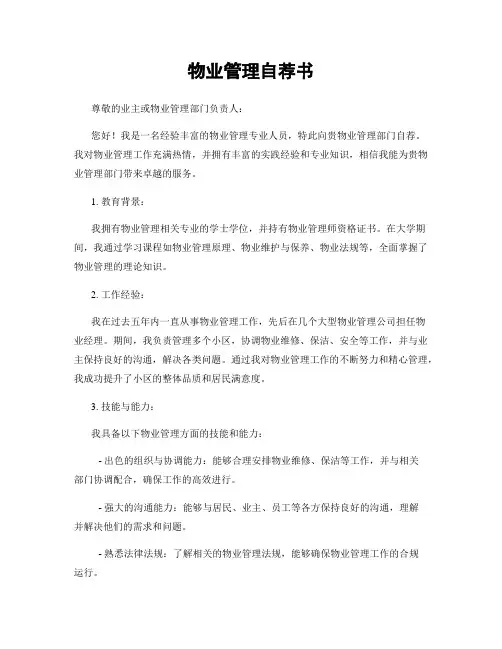 物业管理自荐书

尊敬的业主或物业管理部门负责人：

您好！我是一名经验丰富的物业管理专业人员，特此向贵物业管理部门自荐。我对物业管理工作充满热情，并拥有丰富的实践经验和专业知识，相信我能为贵物业管理部门带来卓越的服务。

1. 教育背景：

我拥有物业管理相关专业的学士学位，并持有物业管理师资格证书。在大学期间，我通过学习课程如物业管理原理、物业维护与保养、物业法规等，全面掌握了物业管理的理论知识。

2. 工作经验：

我在过去五年内一直从事物业管理工作，先后在几个大型物业管理公司担任物业经理。期间，我负责管理多个小区，协调物业维修、保洁、安全等工作，并与业主保持良好的沟通，解决各类问题。通过我对物业管理工作的不断努力和精心管理，我成功提升了小区的整体品质和居民满意度。

3. 技能与能力：

我具备以下物业管理方面的技能和能力：

- 出色的组织与协调能力：能够合理安排物业维修、保洁等工作，并与相关部门协调配合，确保工作的高效进行。

- 强大的沟通能力：能够与居民、业主、员工等各方保持良好的沟通，理解并解决他们的需求和问题。

- 熟悉法律法规：了解相关的物业管理法规，能够确保物业管理工作的合规运行。